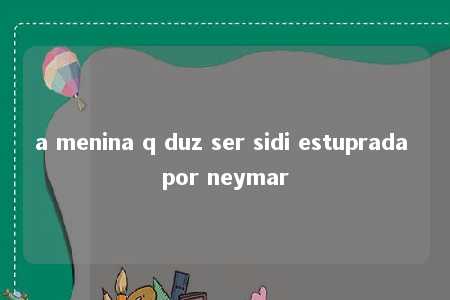 a menina q duz ser sidi estuprada por neymar